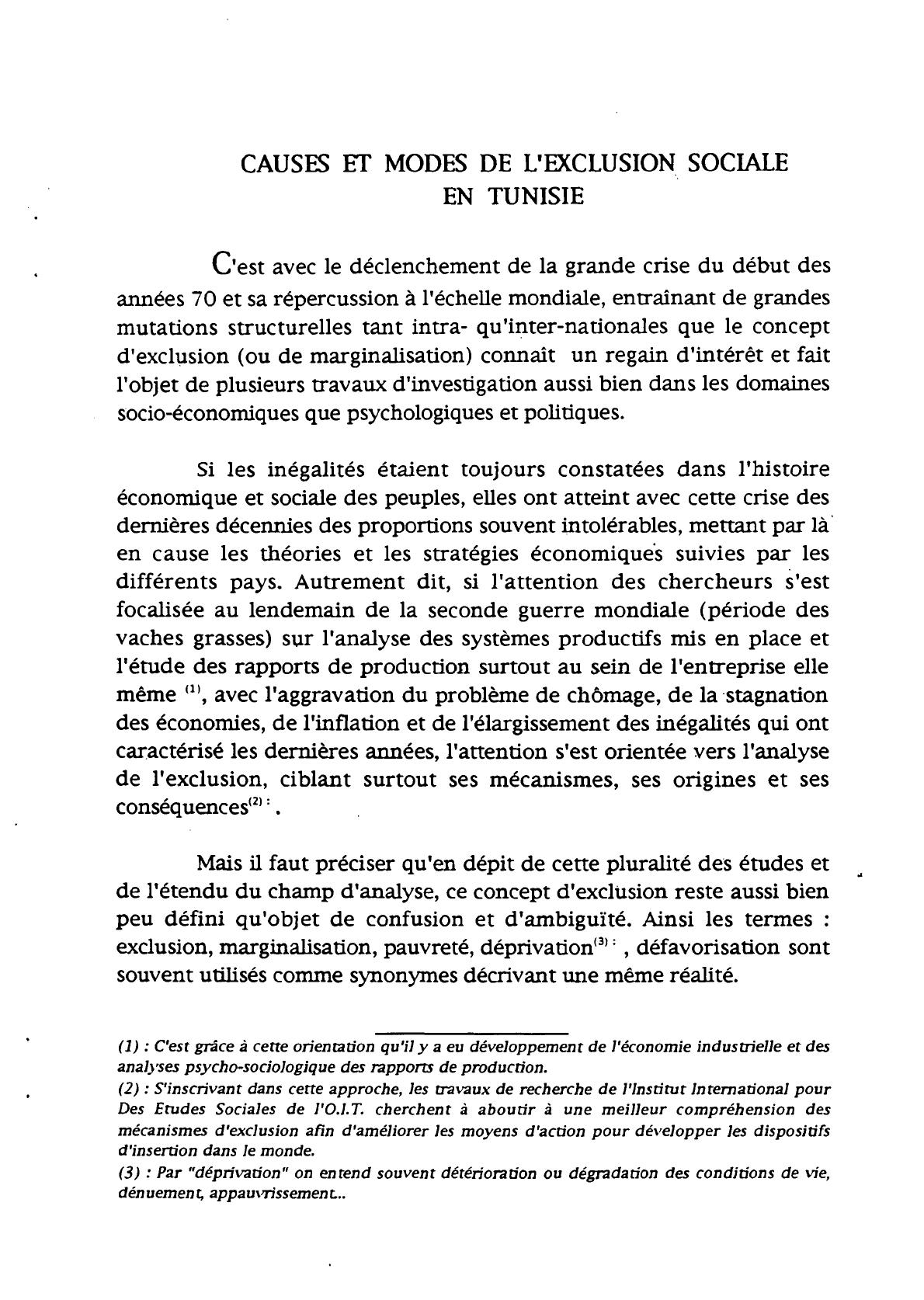 CAUSES ET MODES DE L'EXCLUSION SOCIALE EN TUNISIE

C'est avec le déclenchement de la grande crise du début des années 70 et sa répercussion à l'échelle mondiale, entraînant de grandes mutations structurelles tant intra- qu'inter-nationales que le concept d'exclusion (ou de marginalisation) connaît un regain d'intérêt et fait l'objet de plusieurs travaux d'investigation aussi bien dans les domaines socio-économiques que psychologiques et politiques.

Si les inégalités étaient toujours constatées dans l'histoire économique et sociale des peuples, elles ont atteint avec cette crise des dernières décennies des proportions souvent intolérables, mettant par là en cause les théories et les stratégies économiques suivies par les différents pays. Autrement dit, si l'attention des chercheurs s'est focalisée au lendemain de la seconde guerre mondiale (période des vaches grasses) sur l'analyse des systèmes productifs mis en place et l'étude des rapports de production surtout au sein de l'entreprise elle même $^{(1)}$, avec l'aggravation du problème de chômage, de la stagnation des économies, de l'inflation et de l'élargissement des inégalités qui ont caractérisé les dernières années, l'attention s'est orientée vers l'analyse de l'exclusion, ciblant surtout ses mécanismes, ses origines et ses conséquences$^{(2)}$ : .

Mais il faut préciser qu'en dépit de cette pluralité des études et de l'étendu du champ d'analyse, ce concept d'exclusion reste aussi bien peu défini qu'objet de confusion et d'ambiguïté. Ainsi les termes : exclusion, marginalisation, pauvreté, déprivation$^{(3)}$ : , défavorisation sont souvent utilisés comme synonymes décrivant une même réalité.

(1) : C'est grâce à cette orientation qu'il y a eu développement de l'économie industrielle et des analyses psycho-sociologique des rapports de production.
(2) : S'inscrivant dans cette approche, les travaux de recherche de l'Institut International pour Des Etudes Sociales de l'O.I.T. cherchent à aboutir à une meilleur compréhension des mécanismes d'exclusion afin d'améliorer les moyens d'action pour développer les dispositifs d'insertion dans le monde.
(3) : Par "déprivation" on entend souvent détérioration ou dégradation des conditions de vie, dénuement, appauvrissement...